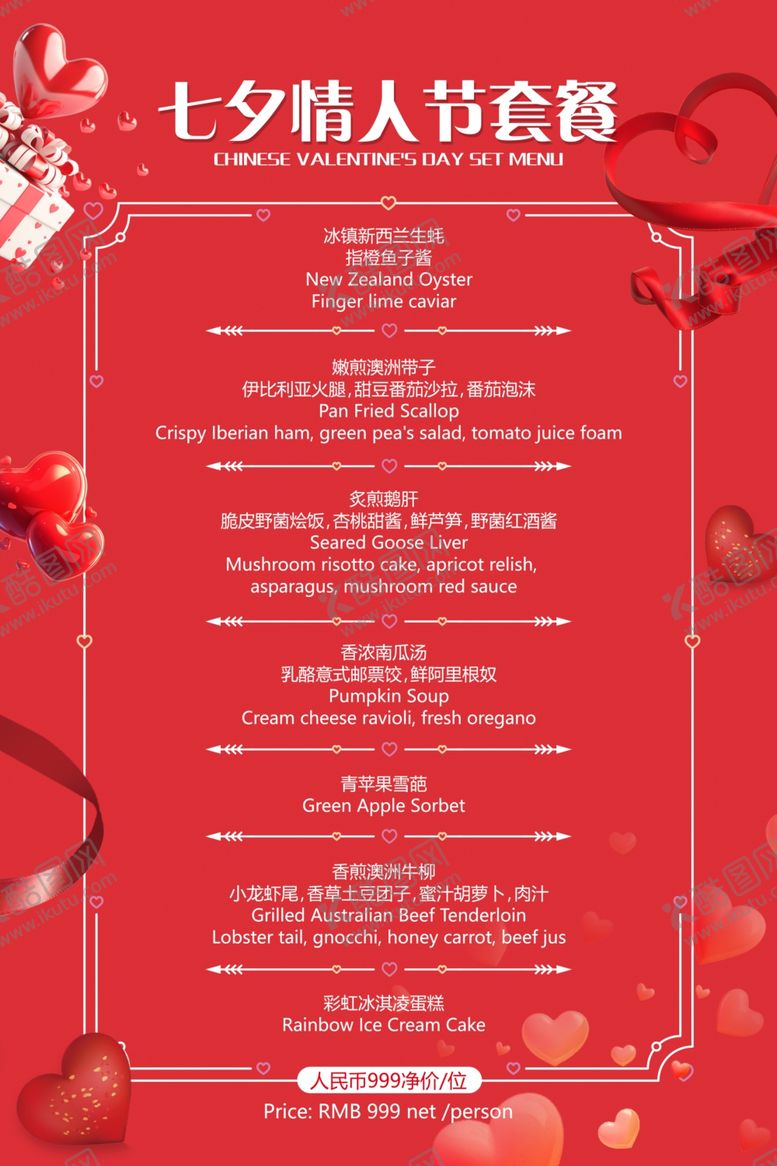 七夕情人节套餐
CHINESE VALENTINE'S DAY SET MENU

冰镇新西兰生蚝
指橙鱼子酱
New Zealand Oyster
Finger lime caviar

嫩煎澳洲带子
伊比利亚火腿，甜豆番茄沙拉，番茄泡沫
Pan Fried Scallop
Crispy Iberian ham, green pea's salad, tomato juice foam

炙煎鹅肝
脆皮野菌烩饭，杏桃甜酱，鲜芦笋，野菌红酒酱
Seared Goose Liver
Mushroom risotto cake, apricot relish, asparagus, mushroom red sauce

香浓南瓜汤
乳酪意式邮票饺，鲜阿里根奴
Pumpkin Soup
Cream cheese ravioli, fresh oregano

青苹果雪葩
Green Apple Sorbet

香煎澳洲牛柳
小龙虾尾，香草土豆团子，蜜汁胡萝卜，肉汁
Grilled Australian Beef Tenderloin
Lobster tail, gnocchi, honey carrot, beef jus

彩虹冰淇凌蛋糕
Rainbow Ice Cream Cake

人民币999净价/位
Price: RMB 999 net /person

酷图网 www.ikutu.com